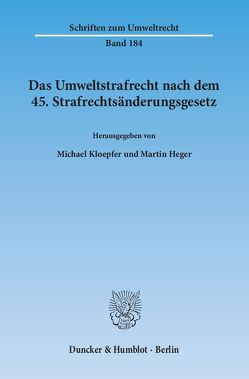 Schriften zum Umweltrecht

Band 184

Das Umweltstrafrecht nach dem 45. Strafrechtsänderungsgesetz

Herausgegeben von

Michael Kloepfer und Martin Heger

Duncker & Humblot · Berlin